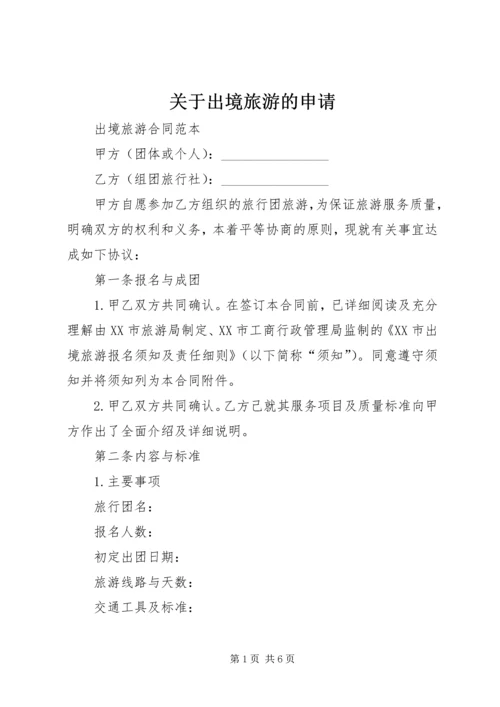 关于出境旅游的申请

出境旅游合同范本

甲方（团体或个人）：________________

乙方（组团旅行社）：________________

甲方自愿参加乙方组织的旅行团旅游，为保证旅游服务质量，明确双方的权利和义务，本着平等协商的原则，现就有关事宜达成如下协议：

第一条报名与成团

1.甲乙双方共同确认。在签订本合同前，已详细阅读及充分理解由XX市旅游局制定、XX市工商行政管理局监制的《XX市出境旅游报名须知及责任细则》（以下简称“须知”）。同意遵守须知并将须知列为本合同附件。

2.甲乙双方共同确认。乙方已就其服务项目及质量标准向甲方作出了全面介绍及详细说明。

第二条内容与标准

1.主要事项

旅行团名：

报名人数：

初定出团日期：

旅游线路与天数：

交通工具及标准：

第1页 共6页